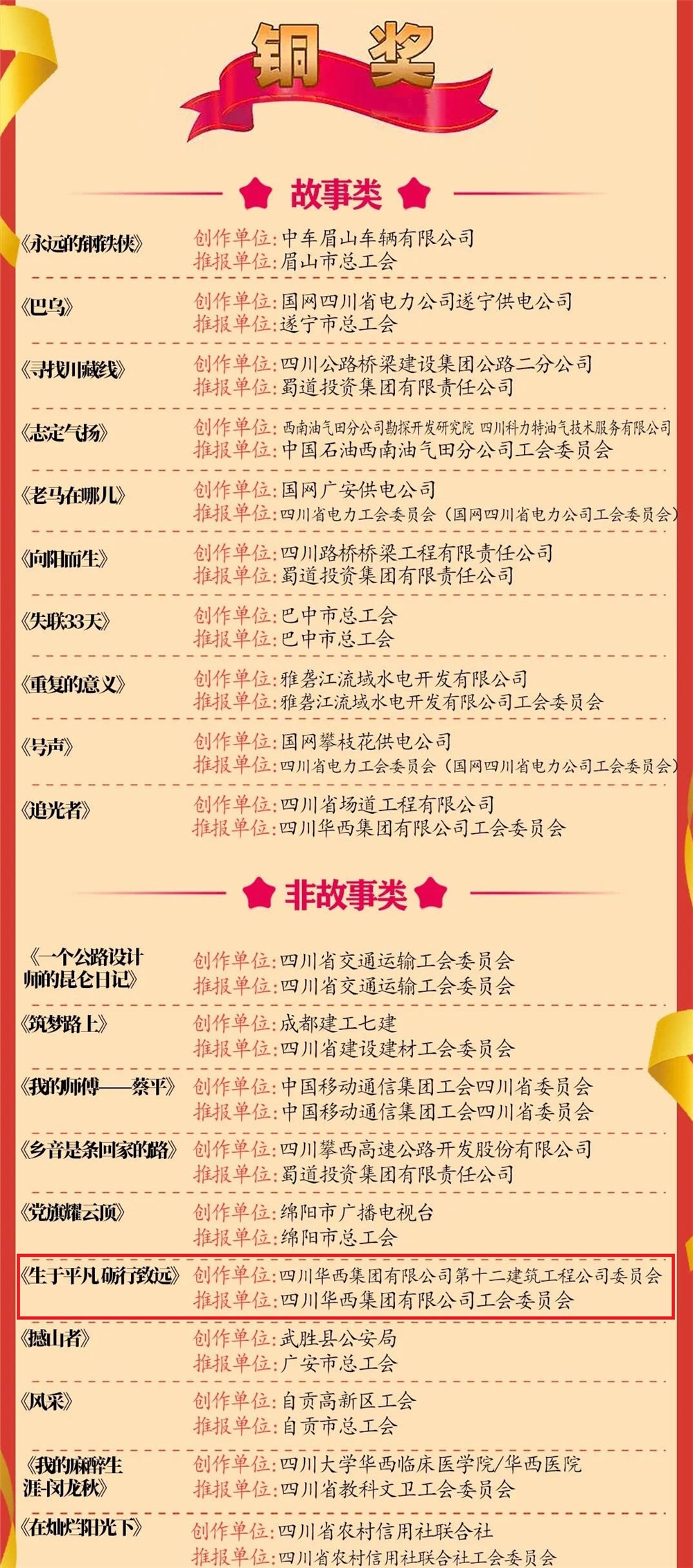 铜奖

故事类

《永远的钢铁侠》
创作单位:中车眉山车辆有限公司
推报单位:眉山市总工会

《巴乌》
创作单位:国网四川省电力公司遂宁供电公司
推报单位:遂宁市总工会

《寻找川藏线》
创作单位:四川公路桥梁建设集团公路二分公司
推报单位:蜀道投资集团有限责任公司

《志定气扬》
创作单位:西南油气田分公司勘探开发研究院 四川科力特油气技术服务有限公司
推报单位:中国石油西南油气田分公司工会委员会

《老马在哪儿》
创作单位:国网广安供电公司
推报单位:四川省电力工会委员会(国网四川省电力公司工会委员会)

《向阳而生》
创作单位:四川路桥桥梁工程有限责任公司
推报单位:蜀道投资集团有限责任公司

《失联33天》
创作单位:巴中市总工会
推报单位:巴中市总工会

《重复的意义》
创作单位:雅砻江流域水电开发有限公司
推报单位:雅砻江流域水电开发有限公司工会委员会

《号声》
创作单位:国网攀枝花供电公司
推报单位:四川省电力工会委员会(国网四川省电力公司工会委员会)

《追光者》
创作单位:四川省场道工程有限公司
推报单位:四川华西集团有限公司工会委员会

非故事类

《一个公路设计师的昆仑日记》
创作单位:四川省交通运输工会委员会
推报单位:四川省交通运输工会委员会

《筑梦路上》
创作单位:成都建工七建
推报单位:四川省建设建材工会委员会

《我的师傅——蔡平》
创作单位:中国移动通信集团工会四川省委员会
推报单位:中国移动通信集团工会四川省委员会

《乡音是条回家的路》
创作单位:四川攀西高速公路开发股份有限公司
推报单位:蜀道投资集团有限责任公司

《党旗耀云顶》
创作单位:绵阳市广播电视台
推报单位:绵阳市总工会

《生于平凡 砺行致远》
创作单位:四川华西集团有限公司第十二建筑工程公司委员会
推报单位:四川华西集团有限公司工会委员会

《撼山者》
创作单位:武胜县公安局
推报单位:广安市总工会

《风采》
创作单位:自贡高新区工会
推报单位:自贡市总工会

《我的麻醉生涯-闵龙秋》
创作单位:四川大学华西临床医学院/华西医院
推报单位:四川省教科文卫工会委员会

《在灿烂阳光下》
创作单位:四川省农村信用社联合社
推报单位:四川省农村信用社联合社工会委员会